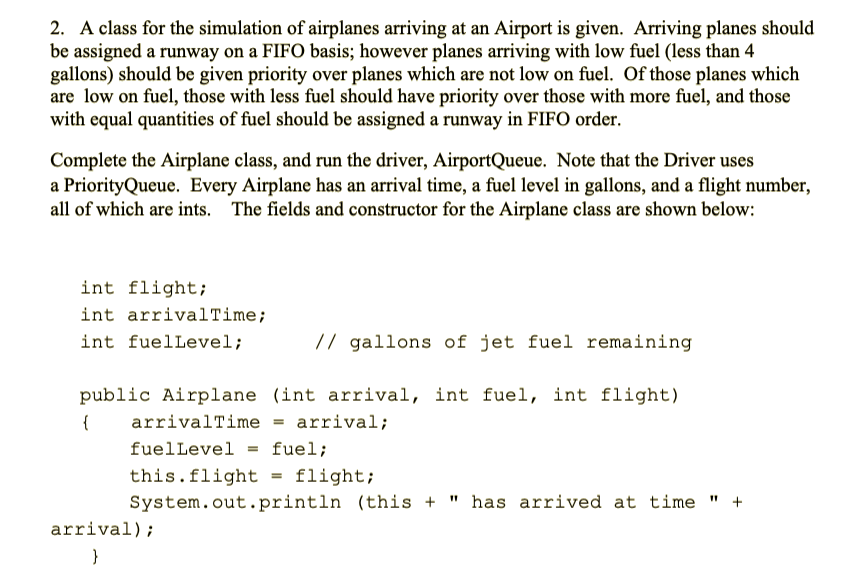 2. A class for the simulation of airplanes arriving at an Airport is given. Arriving planes should be assigned a runway on a FIFO basis; however planes arriving with low fuel (less than 4 gallons) should be given priority over planes which are not low on fuel. Of those planes which are low on fuel, those with less fuel should have priority over those with more fuel, and those with equal quantities of fuel should be assigned a runway in FIFO order.

Complete the Airplane class, and run the driver, AirportQueue. Note that the Driver uses a PriorityQueue. Every Airplane has an arrival time, a fuel level in gallons, and a flight number, all of which are ints. The fields and constructor for the Airplane class are shown below:

int flight;
int arrivalTime;
int fuelLevel;          // gallons of jet fuel remaining

public Airplane (int arrival, int fuel, int flight)
{   arrivalTime = arrival;
    fuelLevel = fuel;
    this.flight = flight;
    System.out.println (this + " has arrived at time " + arrival);
}